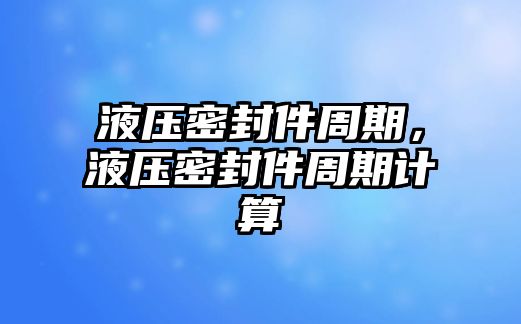 液压密封件周期，液压密封件周期计算